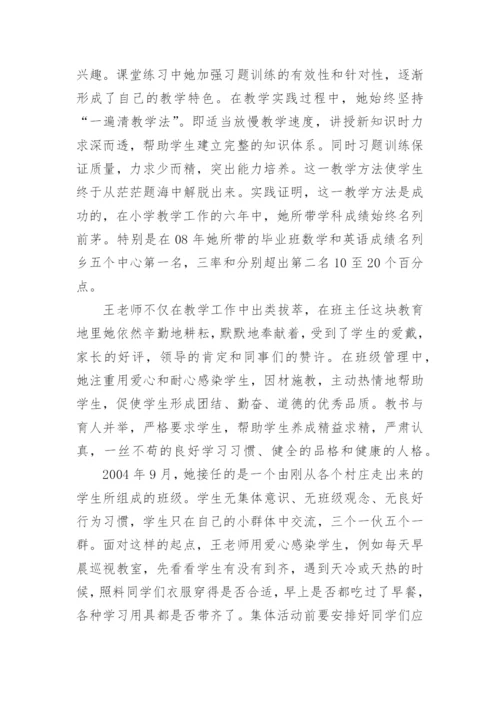 兴趣。课堂练习中她加强习题训练的有效性和针对性，逐渐形成了自己的教学特色。在教学实践过程中，她始终坚持“一遍清教学法”。即适当放慢教学速度，讲授新知识时力求深而透，帮助学生建立完整的知识体系。同时习题训练保证质量，力求少而精，突出能力培养。这一教学方法使学生终于从茫茫题海中解脱出来。实践证明，这一教学方法是成功的，在小学教学工作的六年中，她所带学科成绩始终名列前茅。特别是在08年她所带的毕业班数学和英语成绩名列乡五个中心第一名，三率和分别超出第二名10至20个百分点。

王老师不仅在教学工作中出类拔萃，在班主任这块教育地里她依然辛勤地耕耘，默默地奉献着，受到了学生的爱戴，家长的好评，领导的肯定和同事们的赞许。在班级管理中，她注重用爱心和耐心感染学生，因材施教，主动热情地帮助学生，促使学生形成团结、勤奋、道德的优秀品质。教书与育人并举，严格要求学生，帮助学生养成精益求精，严肃认真，一丝不苟的良好学习习惯、健全的品格和健康的人格。

2004年9月，她接任的是一个由刚从各个村庄走出来的学生所组成的班级。学生无集体意识、无班级观念、无良好行为习惯，学生只在自己的小群体中交流，三个一伙五个一群。面对这样的起点，王老师用爱心感染学生，例如每天早晨巡视教室，先看看学生有没有到齐，遇到天冷或天热的时候，照料同学们衣服穿得是否合适，早上是否都吃过了早餐，各种学习用具都是否带齐了。集体活动前要安排好同学们应